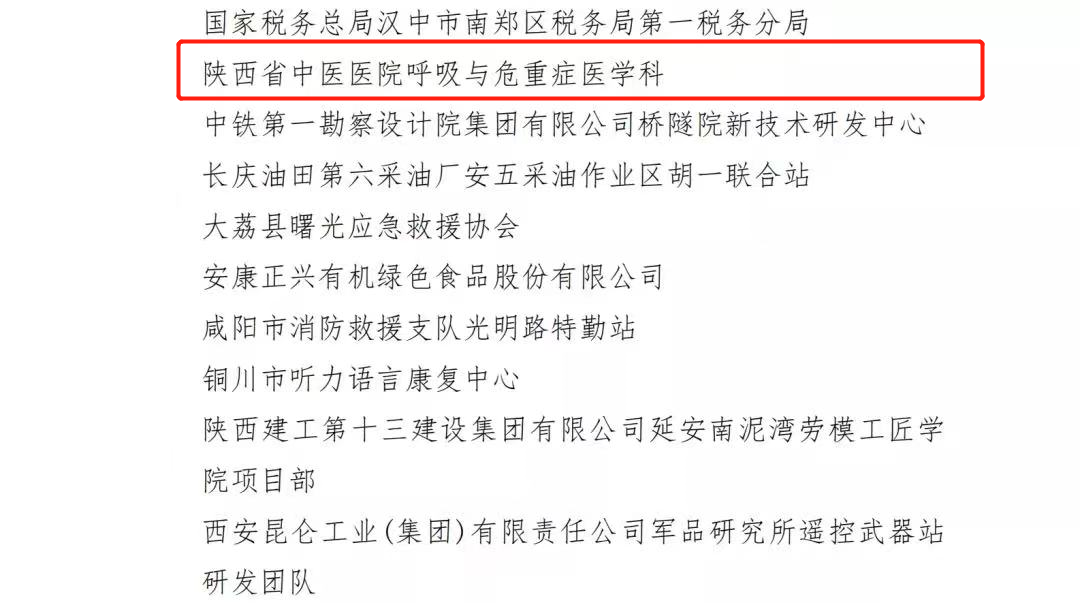 国家税务总局汉中市南郑区税务局第一税务分局

陕西省中医医院呼吸与危重症医学科

中铁第一勘察设计院集团有限公司桥隧院新技术研发中心

长庆油田第六采油厂安五采油作业区胡一联合站

大荔县曙光应急救援协会

安康正兴有机绿色食品股份有限公司

咸阳市消防救援支队光明路特勤站

铜川市听力语言康复中心

陕西建工第十三建设集团有限公司延安南泥湾劳模工匠学院项目部

西安昆仑工业(集团)有限责任公司军品研究所遥控武器站研发团队